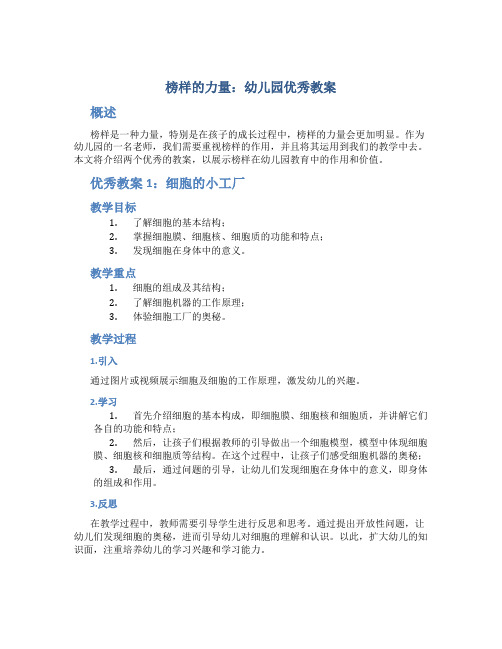 榜样的力量：幼儿园优秀教案

概述

榜样是一种力量，特别是在孩子的成长过程中，榜样的力量会更加明显。作为幼儿园的一名老师，我们需要重视榜样的作用，并且将其运用到我们的教学中去。本文将介绍两个优秀的教案，以展示榜样在幼儿园教育中的作用和价值。

优秀教案 1：细胞的小工厂

教学目标

1. 了解细胞的基本结构；
2. 掌握细胞膜、细胞核、细胞质的功能和特点；
3. 发现细胞在身体中的意义。

教学重点

1. 细胞的组成及其结构；
2. 了解细胞机器的工作原理；
3. 体验细胞工厂的奥秘。

教学过程

1.引入

通过图片或视频展示细胞及细胞的工作原理，激发幼儿的兴趣。

2.学习

1. 首先介绍细胞的基本构成，即细胞膜、细胞核和细胞质，并讲解它们各自的功能和特点；
2. 然后，让孩子们根据教师的引导做出一个细胞模型，模型中体现细胞膜、细胞核和细胞质等结构。在这个过程中，让孩子们感受细胞机器的奥秘；
3. 最后，通过问题的引导，让幼儿们发现细胞在身体中的意义，即身体的组成和作用。

3.反思

在教学过程中，教师需要引导学生进行反思和思考。通过提出开放性问题，让幼儿们发现细胞的奥秘，进而引导幼儿对细胞的理解和认识。以此，扩大幼儿的知识面，注重培养幼儿的学习兴趣和学习能力。